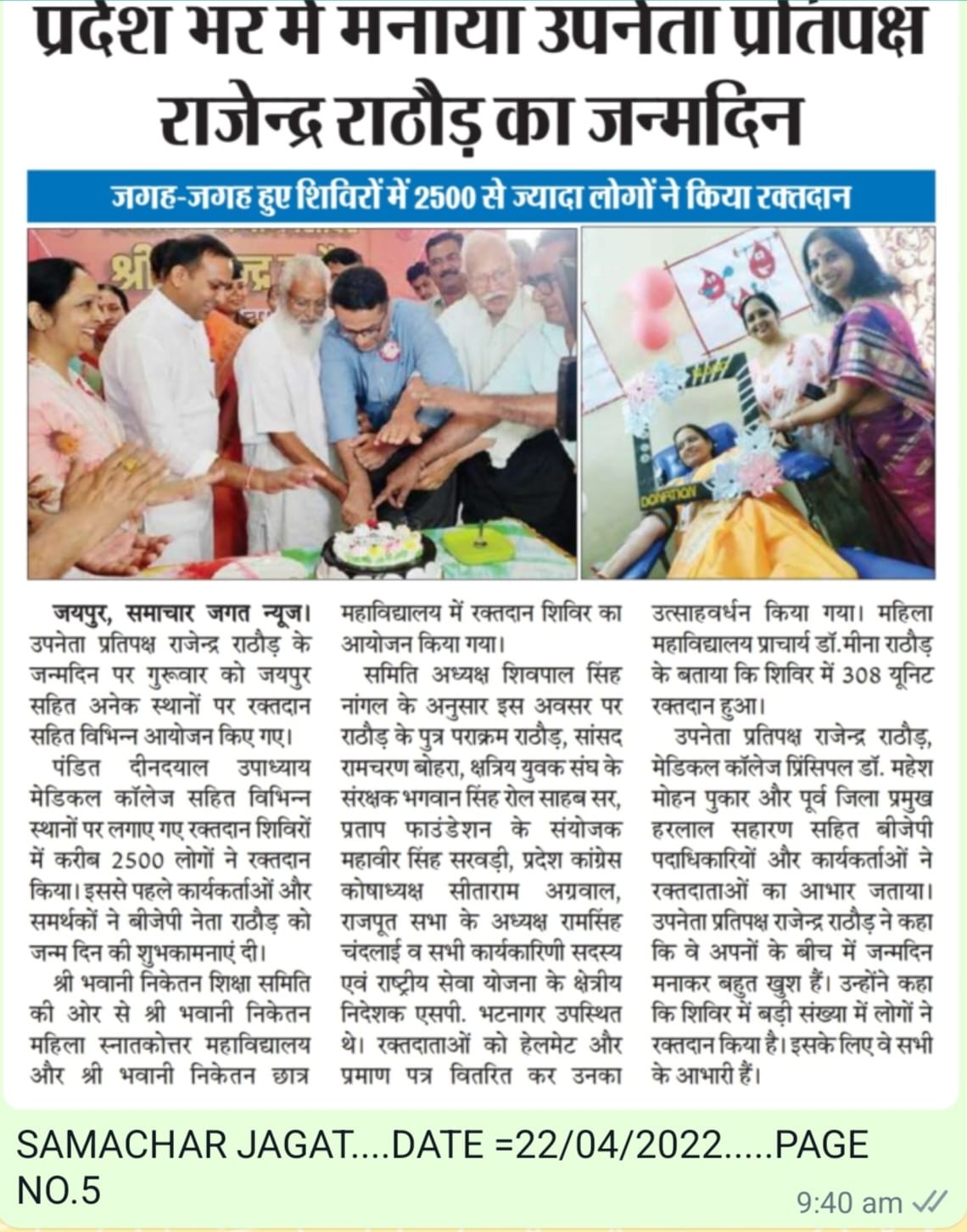 प्रदेश भर में मनाया उपनेता प्रतिपक्ष राजेन्द्र राठौड़ का जन्मदिन

जगह-जगह हुए शिविरों में 2500 से ज्यादा लोगों ने किया रक्तदान

DONATION

जयपुर, समाचार जगत न्यूज। उपनेता प्रतिपक्ष राजेन्द्र राठौड़ के जन्मदिन पर गुरूवार को जयपुर सहित अनेक स्थानों पर रक्तदान सहित विभिन्न आयोजन किए गए।

पंडित दीनदयाल उपाध्याय मेडिकल कॉलेज सहित विभिन्न स्थानों पर लगाए गए रक्तदान शिविरों में करीब 2500 लोगों ने रक्तदान किया। इससे पहले कार्यकर्ताओं और समर्थकों ने बीजेपी नेता राठौड़ को जन्म दिन की शुभकामनाएं दी।

श्री भवानी निकेतन शिक्षा समिति की ओर से श्री भवानी निकेतन महिला स्नातकोत्तर महाविद्यालय और श्री भवानी निकेतन छात्र महाविद्यालय में रक्तदान शिविर का आयोजन किया गया।

समिति अध्यक्ष शिवपाल सिंह नांगल के अनुसार इस अवसर पर राठौड़ के पुत्र पराक्रम राठौड़, सांसद रामचरण बोहरा, क्षत्रिय युवक संघ के संरक्षक भगवान सिंह रोल साहब सर, प्रताप फाउंडेशन के संयोजक महावीर सिंह सरवड़ी, प्रदेश कांग्रेस कोषाध्यक्ष सीताराम अग्रवाल, राजपूत सभा के अध्यक्ष रामसिंह चंदलाई व सभी कार्यकारिणी सदस्य एवं राष्ट्रीय सेवा योजना के क्षेत्रीय निदेशक एसपी. भटनागर उपस्थित थे। रक्तदाताओं को हेलमेट और प्रमाण पत्र वितरित कर उनका उत्साहवर्धन किया गया। महिला महाविद्यालय प्राचार्य डॉ.मीना राठौड़ के बताया कि शिविर में 308 यूनिट रक्तदान हुआ।

उपनेता प्रतिपक्ष राजेन्द्र राठौड़, मेडिकल कॉलेज प्रिंसिपल डॉ. महेश मोहन पुकार और पूर्व जिला प्रमुख हरलाल सहारण सहित बीजेपी पदाधिकारियों और कार्यकर्ताओं ने रक्तदाताओं का आभार जताया। उपनेता प्रतिपक्ष राजेन्द्र राठौड़ ने कहा कि वे अपनों के बीच में जन्मदिन मनाकर बहुत खुश हैं। उन्होंने कहा कि शिविर में बड़ी संख्या में लोगों ने रक्तदान किया है। इसके लिए वे सभी के आभारी हैं।

SAMACHAR JAGAT....DATE =22/04/2022.....PAGE NO.5

9:40 am